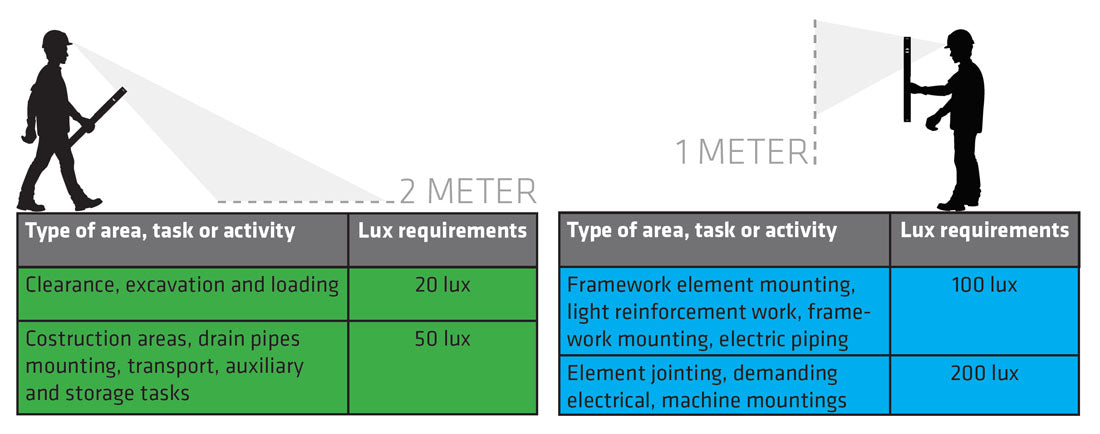 2 METER

| Type of area, task or activity | Lux requirements |
|---|---|
| Clearance, excavation and loading | 20 lux |
| Costruction areas, drain pipes mounting, transport, auxiliary and storage tasks | 50 lux |

1 METER

| Type of area, task or activity | Lux requirements |
|---|---|
| Framework element mounting, light reinforcement work, framework mounting, electric piping | 100 lux |
| Element jointing, demanding electrical, machine mountings | 200 lux |